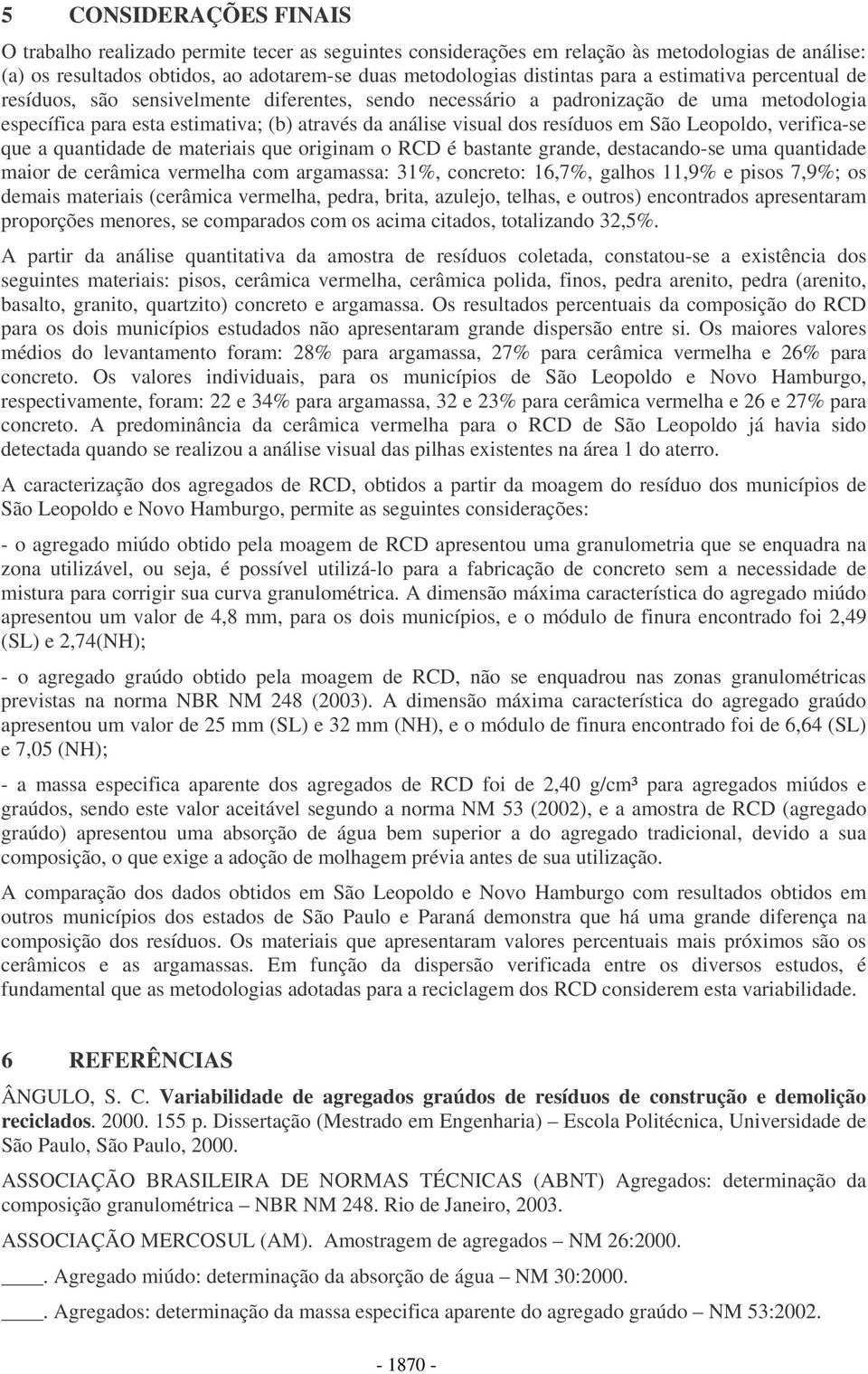 5 CONSIDERAÇÕES FINAIS

O trabalho realizado permite tecer as seguintes considerações em relação às metodologias de análise: (a) os resultados obtidos, ao adotarem-se duas metodologias distintas para a estimativa percentual de resíduos, são sensivelmente diferentes, sendo necessário a padronização de uma metodologia específica para esta estimativa; (b) através da análise visual dos resíduos em São Leopoldo, verifica-se que a quantidade de materiais que originam o RCD é bastante grande, destacando-se uma quantidade maior de cerâmica vermelha com argamassa: 31%, concreto: 16,7%, galhos 11,9% e pisos 7,9%; os demais materiais (cerâmica vermelha, pedra, brita, azulejo, telhas, e outros) encontrados apresentaram proporções menores, se comparados com os acima citados, totalizando 32,5%.

A partir da análise quantitativa da amostra de resíduos coletada, constatou-se a existência dos seguintes materiais: pisos, cerâmica vermelha, cerâmica polida, finos, pedra arenito, pedra (arenito, basalto, granito, quartzito) concreto e argamassa. Os resultados percentuais da composição do RCD para os dois municípios estudados não apresentaram grande dispersão entre si. Os maiores valores médios do levantamento foram: 28% para argamassa, 27% para cerâmica vermelha e 26% para concreto. Os valores individuais, para os municípios de São Leopoldo e Novo Hamburgo, respectivamente, foram: 22 e 34% para argamassa, 32 e 23% para cerâmica vermelha e 26 e 27% para concreto. A predominância da cerâmica vermelha para o RCD de São Leopoldo já havia sido detectada quando se realizou a análise visual das pilhas existentes na área 1 do aterro.

A caracterização dos agregados de RCD, obtidos a partir da moagem do resíduo dos municípios de São Leopoldo e Novo Hamburgo, permite as seguintes considerações:

- o agregado miúdo obtido pela moagem de RCD apresentou uma granulometria que se enquadra na zona utilizável, ou seja, é possível utilizá-lo para a fabricação de concreto sem a necessidade de mistura para corrigir sua curva granulométrica. A dimensão máxima característica do agregado miúdo apresentou um valor de 4,8 mm, para os dois municípios, e o módulo de finura encontrado foi 2,49 (SL) e 2,74(NH);

- o agregado graúdo obtido pela moagem de RCD, não se enquadrou nas zonas granulométricas previstas na norma NBR NM 248 (2003). A dimensão máxima característica do agregado graúdo apresentou um valor de 25 mm (SL) e 32 mm (NH), e o módulo de finura encontrado foi de 6,64 (SL) e 7,05 (NH);

- a massa especifica aparente dos agregados de RCD foi de 2,40 g/cm³ para agregados miúdos e graúdos, sendo este valor aceitável segundo a norma NM 53 (2002), e a amostra de RCD (agregado graúdo) apresentou uma absorção de água bem superior a do agregado tradicional, devido a sua composição, o que exige a adoção de molhagem prévia antes de sua utilização.

A comparação dos dados obtidos em São Leopoldo e Novo Hamburgo com resultados obtidos em outros municípios dos estados de São Paulo e Paraná demonstra que há uma grande diferença na composição dos resíduos. Os materiais que apresentaram valores percentuais mais próximos são os cerâmicos e as argamassas. Em função da dispersão verificada entre os diversos estudos, é fundamental que as metodologias adotadas para a reciclagem dos RCD considerem esta variabilidade.

6 REFERÊNCIAS

ÂNGULO, S. C. Variabilidade de agregados graúdos de resíduos de construção e demolição reciclados. 2000. 155 p. Dissertação (Mestrado em Engenharia) – Escola Politécnica, Universidade de São Paulo, São Paulo, 2000.

ASSOCIAÇÃO BRASILEIRA DE NORMAS TÉCNICAS (ABNT) Agregados: determinação da composição granulométrica – NBR NM 248. Rio de Janeiro, 2003.

ASSOCIAÇÃO MERCOSUL (AM). Amostragem de agregados – NM 26:2000.

____. Agregado miúdo: determinação da absorção de água – NM 30:2000.

____. Agregados: determinação da massa especifica aparente do agregado graúdo – NM 53:2002.

- 1870 -